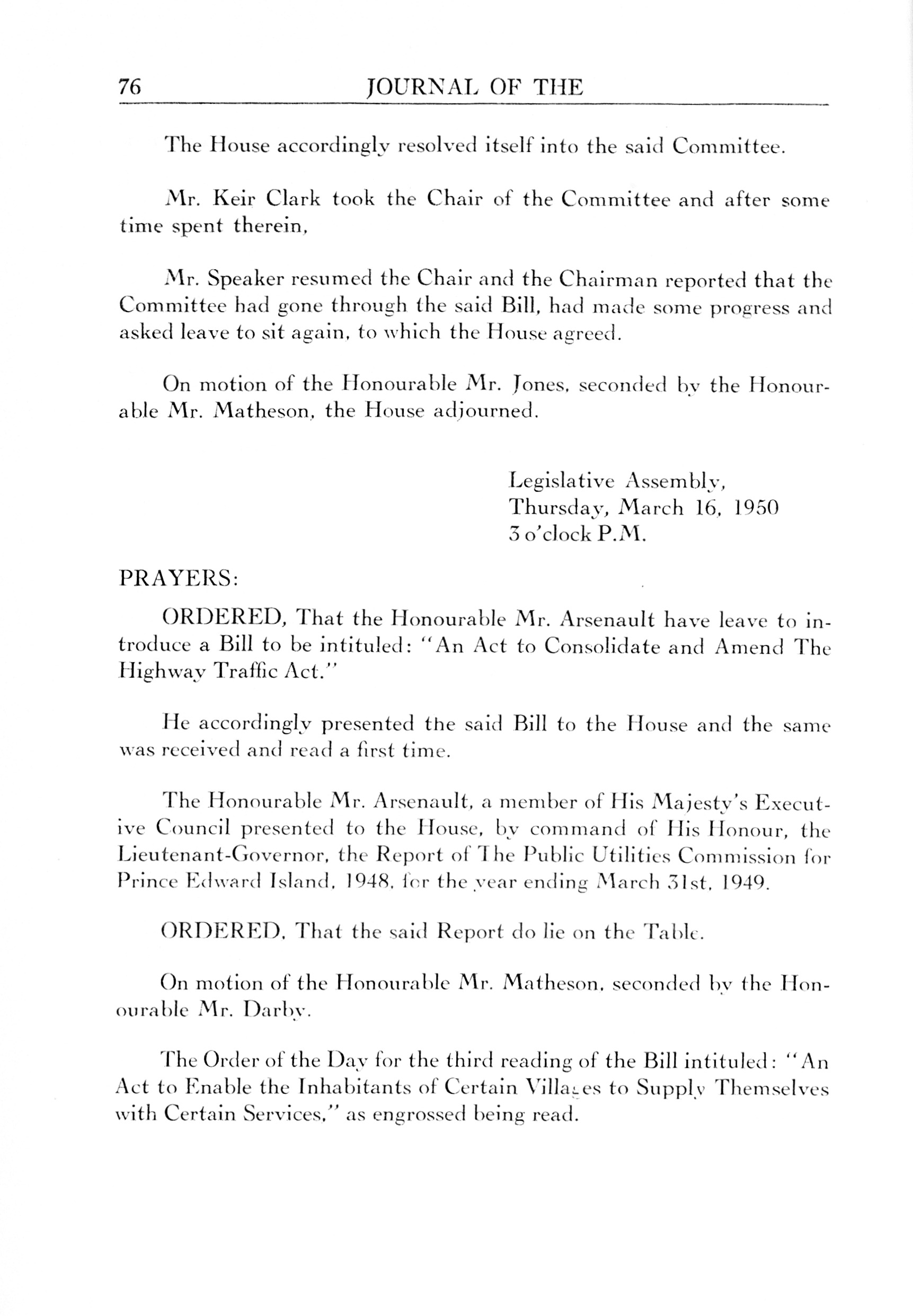 76 JOURNAL OF THE

The House accordingly resolved itself into the said Committee.

Mr. Keir Clark took the Chair of the Committee and after some time spent therein,

Mr. Speaker resumed the Chair and the Chairman reported that the Committee had gone through the said Bill, had made some progress and asked leave to sit again, to which the House agreed.

On motion of the Honourable Mr. Jones, seconded by the Honourable Mr. Matheson, the House adjourned.

Legislative Assembly,
Thursday, March 16, 1950
3 o'clock P.M.

PRAYERS:

ORDERED, That the Honourable Mr. Arsenault have leave to introduce a Bill to be intituled: "An Act to Consolidate and Amend The Highway Traffic Act."

He accordingly presented the said Bill to the House and the same was received and read a first time.

The Honourable Mr. Arsenault, a member of His Majesty's Executive Council presented to the House, by command of His Honour, the Lieutenant-Governor, the Report of The Public Utilities Commission for Prince Edward Island, 1948, for the year ending March 31st, 1949.

ORDERED, That the said Report do lie on the Table.

On motion of the Honourable Mr. Matheson, seconded by the Honourable Mr. Darby.

The Order of the Day for the third reading of the Bill intituled: "An Act to Enable the Inhabitants of Certain Villages to Supply Themselves with Certain Services," as engrossed being read.